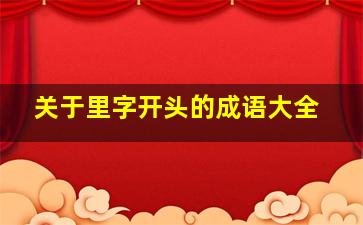 关于里字开头的成语大全